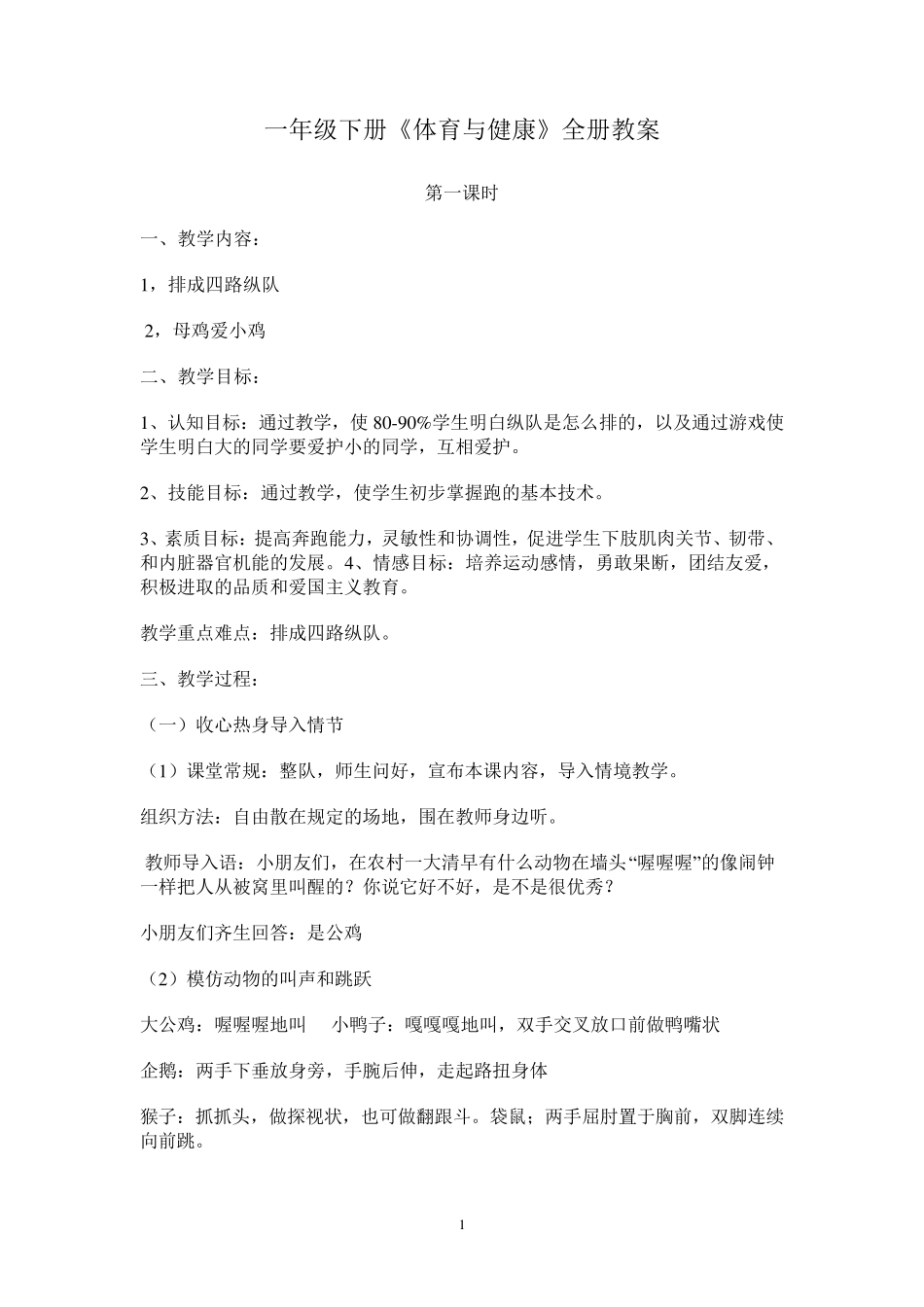 一年级下册《体育与健康》全册教案

第一课时

一、教学内容：

1，排成四路纵队

2，母鸡爱小鸡

二、教学目标：

1、认知目标：通过教学，使 80-90%学生明白纵队是怎么排的，以及通过游戏使学生明白大的同学要爱护小的同学，互相爱护。

2、技能目标：通过教学，使学生初步掌握跑的基本技术。

3、素质目标：提高奔跑能力，灵敏性和协调性，促进学生下肢肌肉关节、韧带、和内脏器官机能的发展。4、情感目标：培养运动感情，勇敢果断，团结友爱，积极进取的品质和爱国主义教育。

教学重点难点：排成四路纵队。

三、教学过程：

（一）收心热身导入情节

（1）课堂常规：整队，师生问好，宣布本课内容，导入情境教学。

组织方法：自由散在规定的场地，围在教师身边听。

教师导入语：小朋友们，在农村一大清早有什么动物在墙头“喔喔喔”的像闹钟一样把人从被窝里叫醒的？你说它好不好，是不是很优秀？

小朋友们齐生回答：是公鸡

（2）模仿动物的叫声和跳跃

大公鸡：喔喔喔地叫　　小鸭子：嘎嘎嘎地叫，双手交叉放口前做鸭嘴状

企鹅：两手下垂放身旁，手腕后伸，走起路扭身体

猴子：抓抓头，做探视状，也可做翻跟斗。袋鼠；两手屈肘置于胸前，双脚连续向前跳。

1